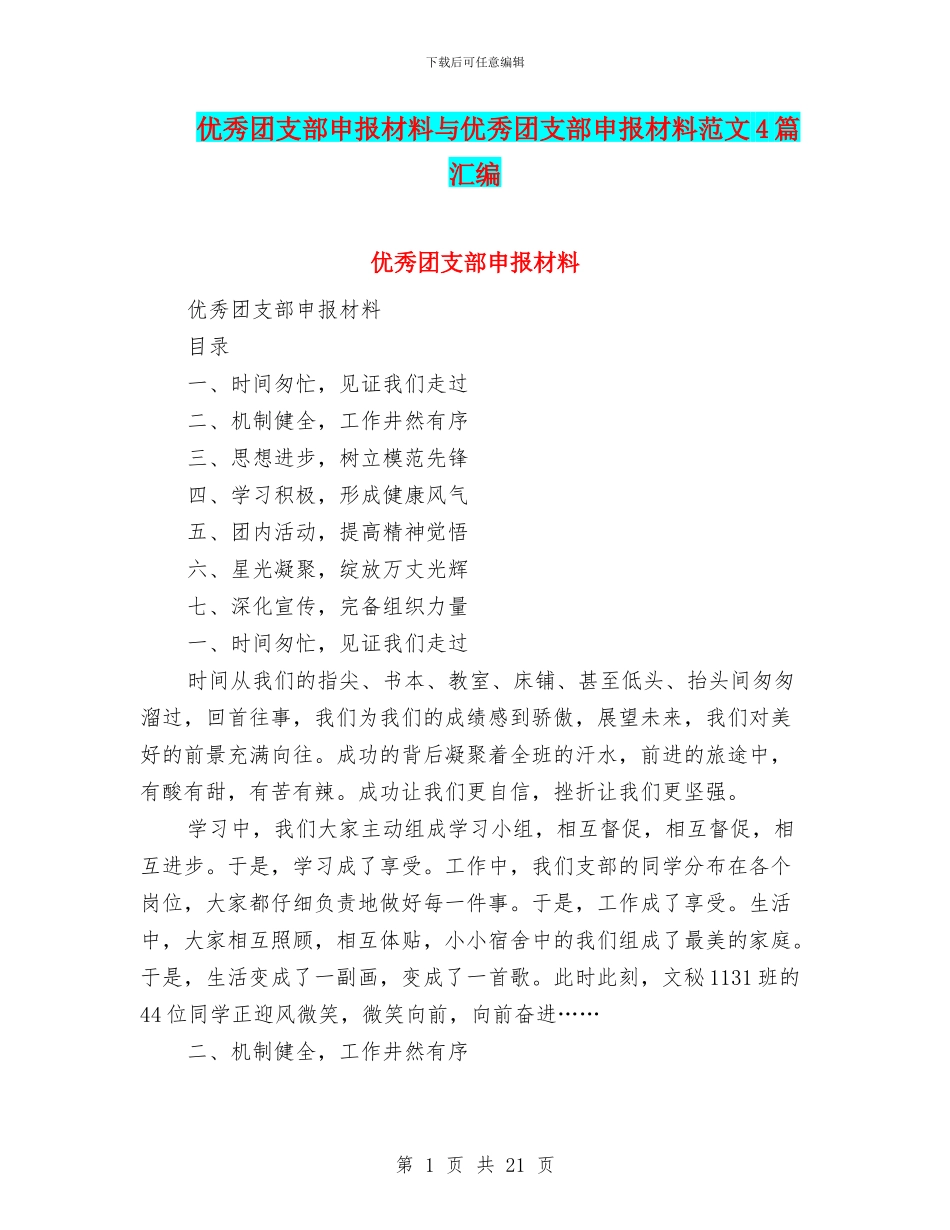 下载后可任意编辑

优秀团支部申报材料与优秀团支部申报材料范文4篇汇编

优秀团支部申报材料

优秀团支部申报材料

目录

一、时间匆忙，见证我们走过

二、机制健全，工作井然有序

三、思想进步，树立模范先锋

四、学习积极，形成健康风气

五、团内活动，提高精神觉悟

六、星光凝聚，绽放万丈光辉

七、深化宣传，完备组织力量

一、时间匆忙，见证我们走过

时间从我们的指尖、书本、教室、床铺、甚至低头、抬头间匆匆溜过，回首往事，我们为我们的成绩感到骄傲，展望未来，我们对美好的前景充满向往。成功的背后凝聚着全班的汗水，前进的旅途中，有酸有甜，有苦有辣。成功让我们更自信，挫折让我们更坚强。

学习中，我们大家主动组成学习小组，相互督促，相互督促，相互进步。于是，学习成了享受。工作中，我们支部的同学分布在各个岗位，大家都仔细负责地做好每一件事。于是，工作成了享受。生活中，大家相互照顾，相互体贴，小小宿舍中的我们组成了最美的家庭。于是，生活变成了一副画，变成了一首歌。此时此刻，文秘1131班的44位同学正迎风微笑，微笑向前，向前奋进……

二、机制健全，工作井然有序

第 1 页 共 21 页